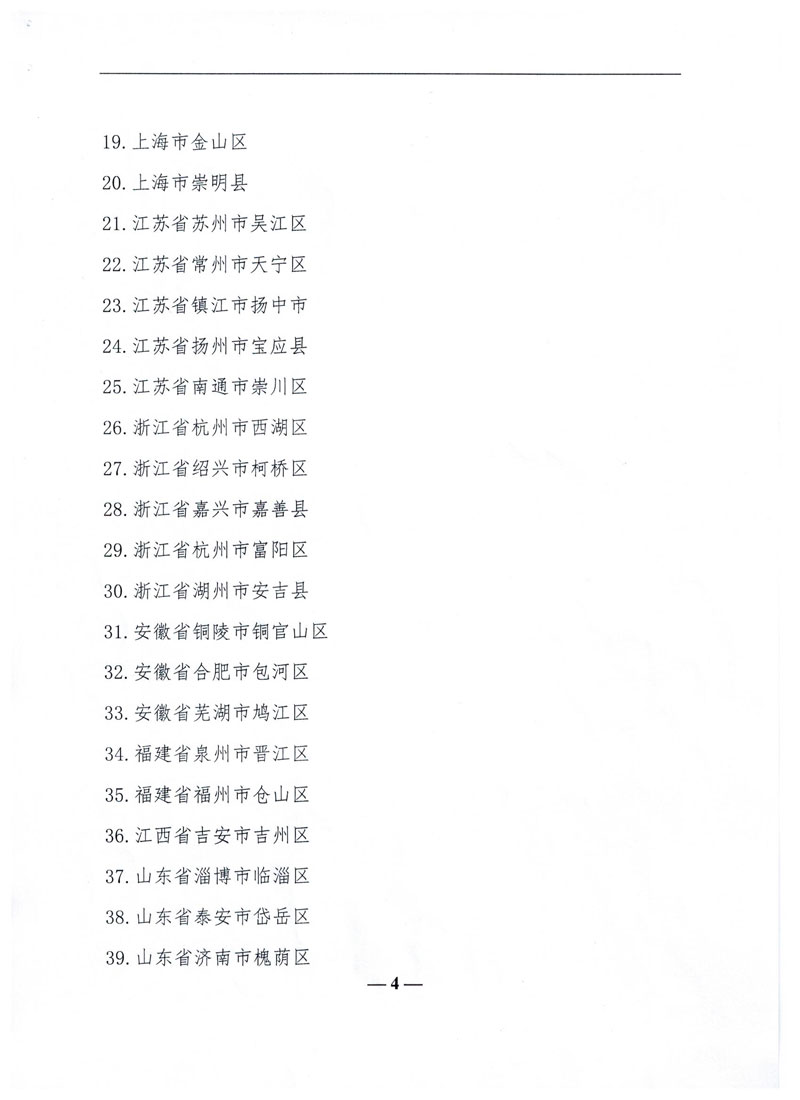 19. 上海市金山区

20. 上海市崇明县

21. 江苏省苏州市吴江区

22. 江苏省常州市天宁区

23. 江苏省镇江市扬中市

24. 江苏省扬州市宝应县

25. 江苏省南通市崇川区

26. 浙江省杭州市西湖区

27. 浙江省绍兴市柯桥区

28. 浙江省嘉兴市嘉善县

29. 浙江省杭州市富阳区

30. 浙江省湖州市安吉县

31. 安徽省铜陵市铜官山区

32. 安徽省合肥市包河区

33. 安徽省芜湖市鸠江区

34. 福建省泉州市晋江区

35. 福建省福州市仓山区

36. 江西省吉安市吉州区

37. 山东省淄博市临淄区

38. 山东省泰安市岱岳区

39. 山东省济南市槐荫区

— 4 —